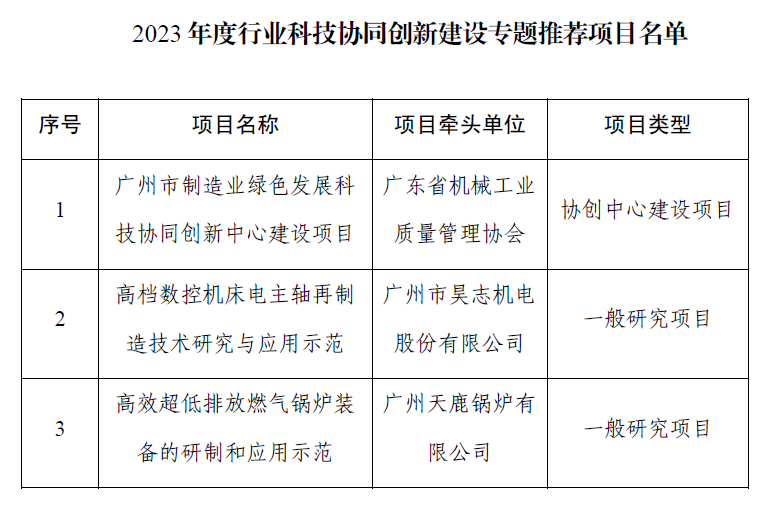 2023年度行业科技协同创新建设专题推荐项目名单

| 序号 | 项目名称 | 项目牵头单位 | 项目类型 |
|---|---|---|---|
| 1 | 广州市制造业绿色发展科技协同创新中心建设项目 | 广东省机械工业质量管理协会 | 协创中心建设项目 |
| 2 | 高档数控机床电主轴再制造技术研究与应用示范 | 广州市昊志机电股份有限公司 | 一般研究项目 |
| 3 | 高效超低排放燃气锅炉装备的研制和应用示范 | 广州天鹿锅炉有限公司 | 一般研究项目 |